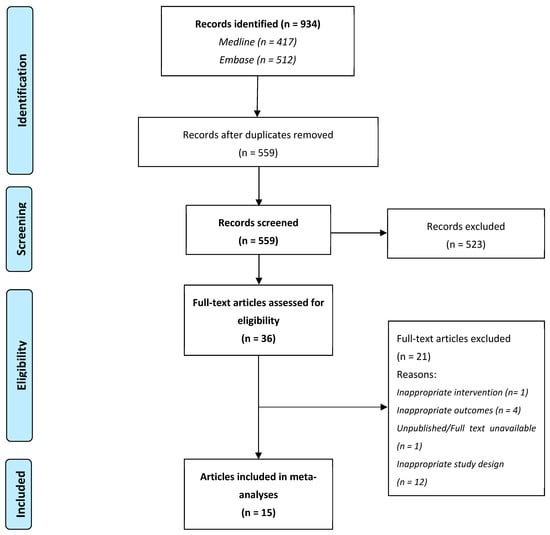 Identification

Records identified (n = 934)
Medline (n = 417)
Embase (n = 512)

Records after duplicates removed
(n = 559)

Screening

Records screened
(n = 559)

Records excluded
(n = 523)

Eligibility

Full-text articles assessed for eligibility
(n = 36)

Full-text articles excluded
(n = 21)
Reasons:
Inappropriate intervention (n= 1)
Inappropriate outcomes (n = 4)
Unpublished/Full text unavailable
(n = 1)
Inappropriate study design
(n = 12)

Included

Articles included in meta-analyses
(n = 15)